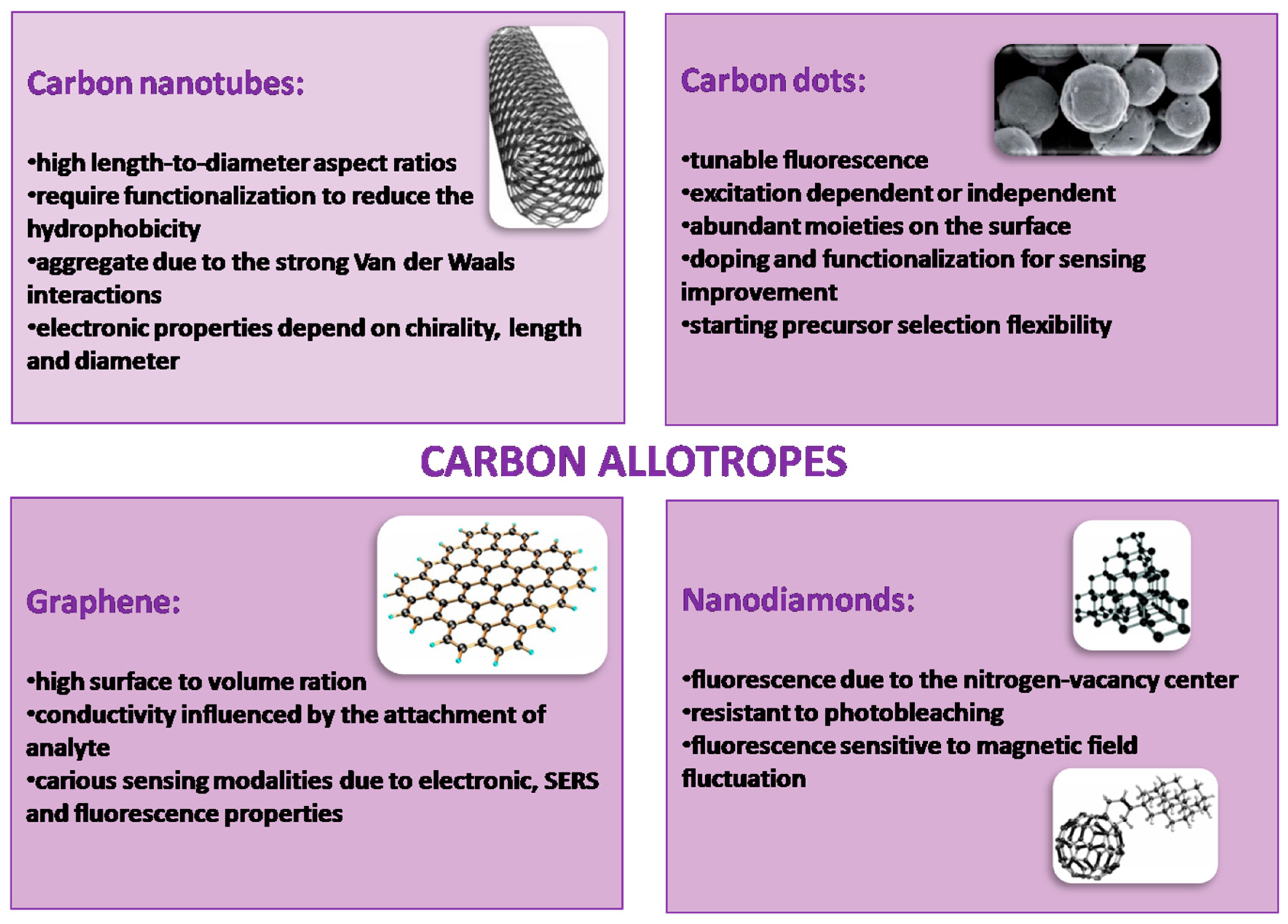 Carbon nanotubes:

•high length-to-diameter aspect ratios
•require functionalization to reduce the hydrophobicity
•aggregate due to the strong Van der Waals interactions
•electronic properties depend on chirality, length and diameter

Carbon dots:

•tunable fluorescence
•excitation dependent or independent
•abundant moieties on the surface
•doping and functionalization for sensing improvement
•starting precursor selection flexibility

CARBON ALLOTROPES

Graphene:

•high surface to volume ration
•conductivity influenced by the attachment of analyte
•carious sensing modalities due to electronic, SERS and fluorescence properties

Nanodiamonds:

•fluorescence due to the nitrogen-vacancy center
•resistant to photobleaching
•fluorescence sensitive to magnetic field fluctuation